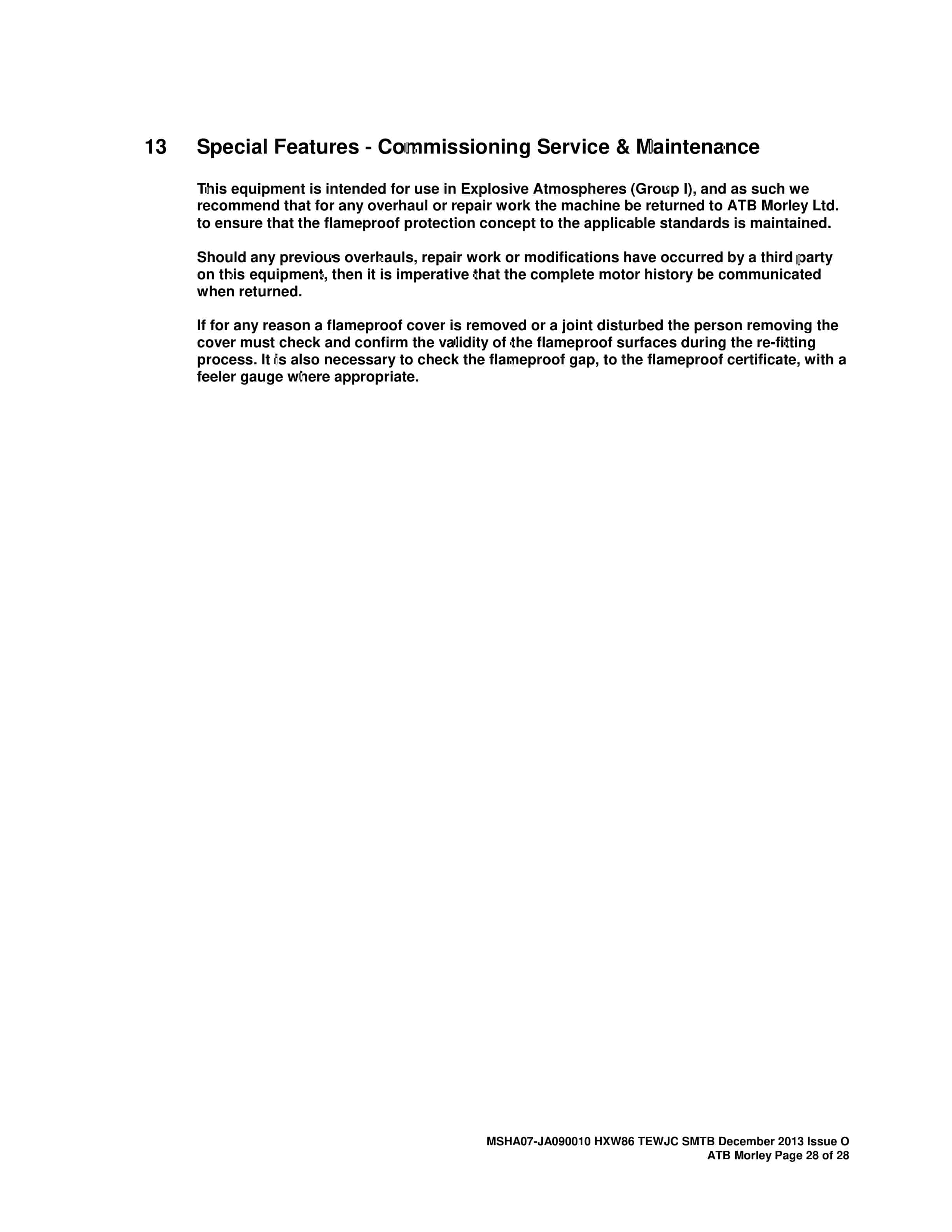 13 Special Features - Commissioning Service & Maintenance

This equipment is intended for use in Explosive Atmospheres (Group I), and as such we recommend that for any overhaul or repair work the machine be returned to ATB Morley Ltd. to ensure that the flameproof protection concept to the applicable standards is maintained.

Should any previous overhauls, repair work or modifications have occurred by a third party on this equipment, then it is imperative that the complete motor history be communicated when returned.

If for any reason a flameproof cover is removed or a joint disturbed the person removing the cover must check and confirm the validity of the flameproof surfaces during the re-fitting process. It is also necessary to check the flameproof gap, to the flameproof certificate, with a feeler gauge where appropriate.

MSHA07-JA090010 HXW86 TEWJC SMTB December 2013 Issue O
ATB Morley Page 28 of 28